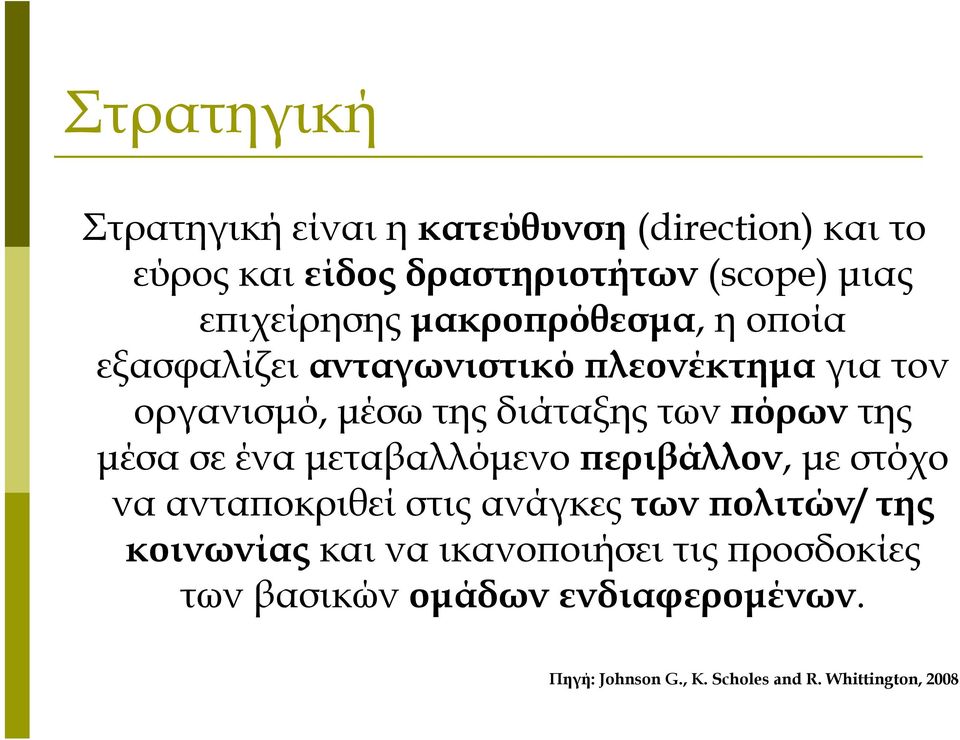 Στρατηγική

Στρατηγική είναι η κατεύθυνση (direction) και το εύρος και είδος δραστηριοτήτων (scope) μιας επιχείρησης μακροπρόθεσμα, η οποία εξασφαλίζει ανταγωνιστικό πλεονέκτημα για τον οργανισμό, μέσω της διάταξης των πόρων της μέσα σε ένα μεταβαλλόμενο περιβάλλον, με στόχο να ανταποκριθεί στις ανάγκες των πολιτών/ της κοινωνίας και να ικανοποιήσει τις προσδοκίες των βασικών ομάδων ενδιαφερομένων.

Πηγή: Johnson G., K. Scholes and R. Whittington, 2008